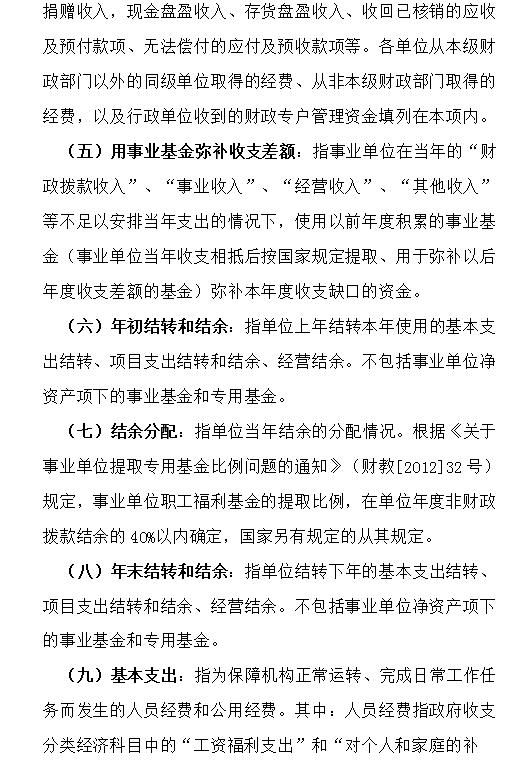 捐赠收入，现金盘盈收入、存货盘盈收入、收回已核销的应收及预付款项、无法偿付的应付及预收款项等。各单位从本级财政部门以外的同级单位取得的经费、从非本级财政部门取得的经费，以及行政单位收到的财政专户管理资金填列在本项内。

（五）用事业基金弥补收支差额：指事业单位在当年的“财政拨款收入”、“事业收入”、“经营收入”、“其他收入”等不足以安排当年支出的情况下，使用以前年度积累的事业基金（事业单位当年收支相抵后按国家规定提取、用于弥补以后年度收支差额的基金）弥补本年度收支缺口的资金。

（六）年初结转和结余：指单位上年结转本年使用的基本支出结转、项目支出结转和结余、经营结余。不包括事业单位净资产项下的事业基金和专用基金。

（七）结余分配：指单位当年结余的分配情况。根据《关于事业单位提取专用基金比例问题的通知》（财教[2012]32号）规定，事业单位职工福利基金的提取比例，在单位年度非财政拨款结余的40%以内确定，国家另有规定的从其规定。

（八）年末结转和结余：指单位结转下年的基本支出结转、项目支出结转和结余、经营结余。不包括事业单位净资产项下的事业基金和专用基金。

（九）基本支出：指为保障机构正常运转、完成日常工作任务而发生的人员经费和公用经费。其中：人员经费指政府收支分类经济科目中的“工资福利支出”和“对个人和家庭的补